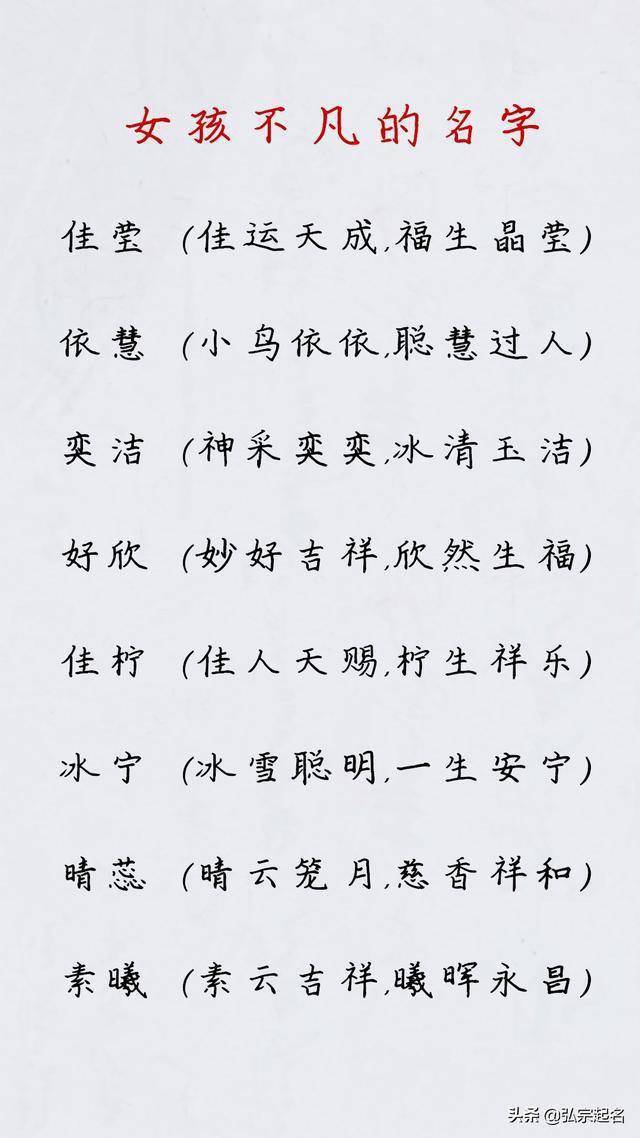 女孩不凡的名字

佳莹 (佳运天成,福生晶莹)

依慧 (小鸟依依,聪慧过人)

奕洁 (神采奕奕,冰清玉洁)

好欣 (妙好吉祥,欣然生福)

佳柠 (佳人天赐,柠生祥乐)

冰宁 (冰雪聪明,一生安宁)

晴蕊 (晴云笼月,蕊香祥和)

素曦 (素云吉祥,曦晖永昌)

头条 @弘宗起名